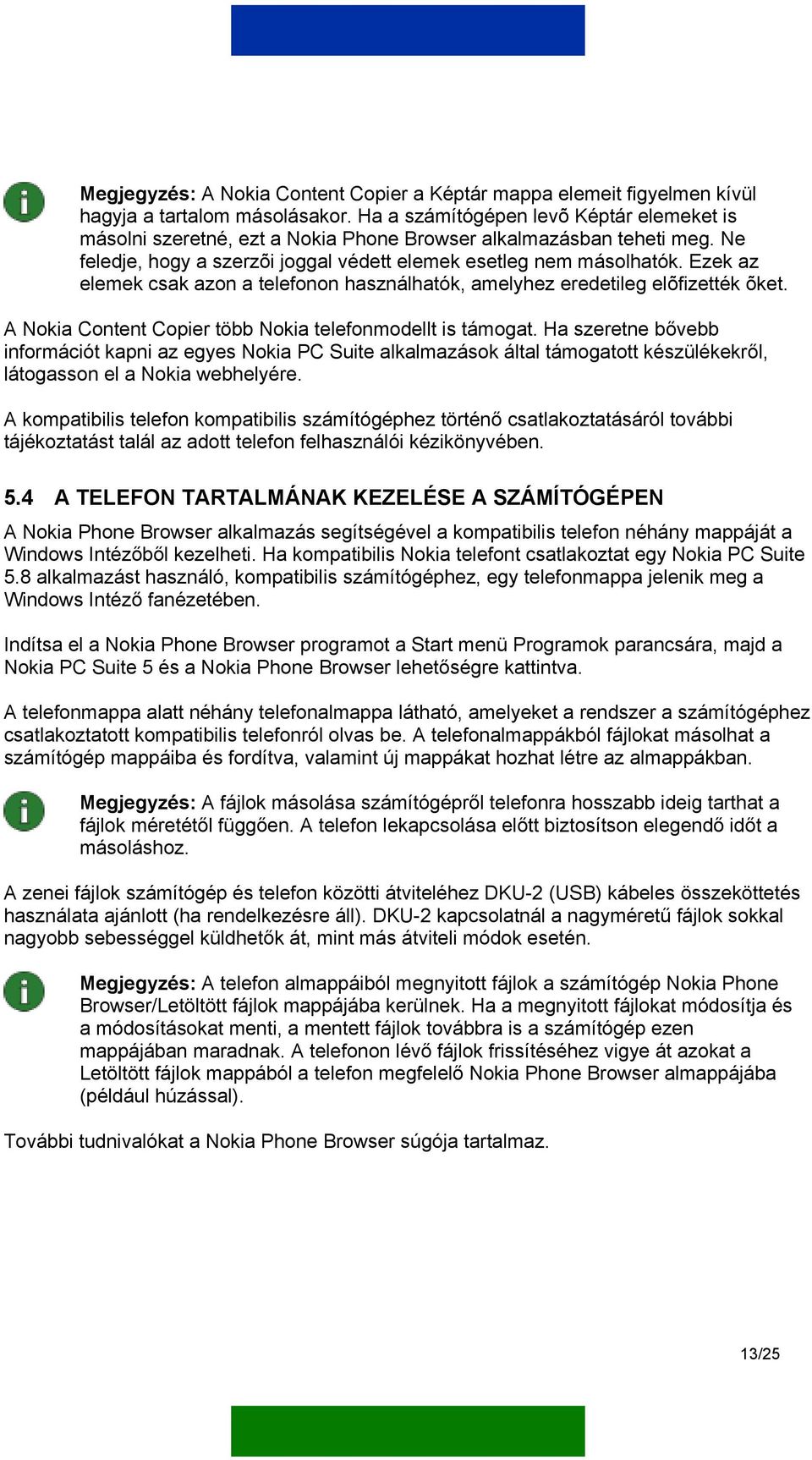 Megjegyzés: A Nokia Content Copier a Képtár mappa elemeit figyelmen kívül hagyja a tartalom másolásakor. Ha a számítógépen levõ Képtár elemeket is másolni szeretné, ezt a Nokia Phone Browser alkalmazásban teheti meg. Ne feledje, hogy a szerzõi joggal védett elemek esetleg nem másolhatók. Ezek az elemek csak azon a telefonon használhatók, amelyhez eredetileg elõfizették õket.

A Nokia Content Copier több Nokia telefonmodellt is támogat. Ha szeretne bővebb információt kapni az egyes Nokia PC Suite alkalmazások által támogatott készülékekről, látogasson el a Nokia webhelyére.

A kompatibilis telefon kompatibilis számítógéphez történő csatlakoztatásáról további tájékoztatást talál az adott telefon felhasználói kézikönyvében.

5.4 A TELEFON TARTALMÁNAK KEZELÉSE A SZÁMÍTÓGÉPEN

A Nokia Phone Browser alkalmazás segítségével a kompatibilis telefon néhány mappáját a Windows Intézőből kezelheti. Ha kompatibilis Nokia telefont csatlakoztat egy Nokia PC Suite 5.8 alkalmazást használó, kompatibilis számítógéphez, egy telefonmappa jelenik meg a Windows Intéző fanézetében.

Indítsa el a Nokia Phone Browser programot a Start menü Programok parancsára, majd a Nokia PC Suite 5 és a Nokia Phone Browser lehetőségre kattintva.

A telefonmappa alatt néhány telefonalmappa látható, amelyeket a rendszer a számítógéphez csatlakoztatott kompatibilis telefonról olvas be. A telefonalmappákból fájlokat másolhat a számítógép mappáiba és fordítva, valamint új mappákat hozhat létre az almappákban.

Megjegyzés: A fájlok másolása számítógépről telefonra hosszabb ideig tarthat a fájlok méretétől függően. A telefon lekapcsolása előtt biztosítson elegendő időt a másoláshoz.

A zenei fájlok számítógép és telefon közötti átviteléhez DKU-2 (USB) kábeles összeköttetés használata ajánlott (ha rendelkezésre áll). DKU-2 kapcsolatnál a nagyméretű fájlok sokkal nagyobb sebességgel küldhetők át, mint más átviteli módok esetén.

Megjegyzés: A telefon almappáiból megnyitott fájlok a számítógép Nokia Phone Browser/Letöltött fájlok mappájába kerülnek. Ha a megnyitott fájlokat módosítja és a módosításokat menti, a mentett fájlok továbbra is a számítógép ezen mappájában maradnak. A telefonon lévő fájlok frissítéséhez vigye át azokat a Letöltött fájlok mappából a telefon megfelelő Nokia Phone Browser almappájába (például húzással).

További tudnivalókat a Nokia Phone Browser súgója tartalmaz.

13/25